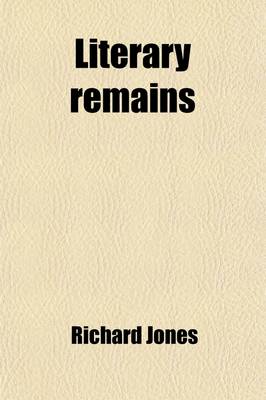 Literary remains

Richard Jones